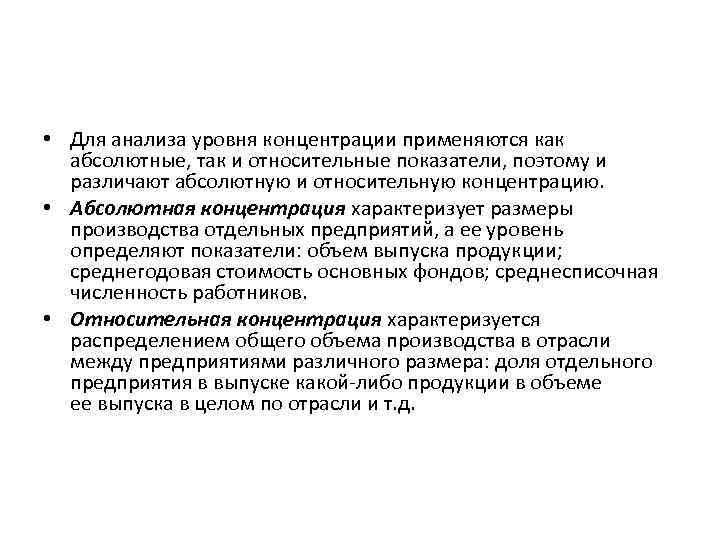 • Для анализа уровня концентрации применяются как абсолютные, так и относительные показатели, поэтому и различают абсолютную и относительную концентрацию.

• Абсолютная концентрация характеризует размеры производства отдельных предприятий, а ее уровень определяют показатели: объем выпуска продукции; среднегодовая стоимость основных фондов; среднесписочная численность работников.

• Относительная концентрация характеризуется распределением общего объема производства в отрасли между предприятиями различного размера: доля отдельного предприятия в выпуске какой-либо продукции в объеме ее выпуска в целом по отрасли и т.д.